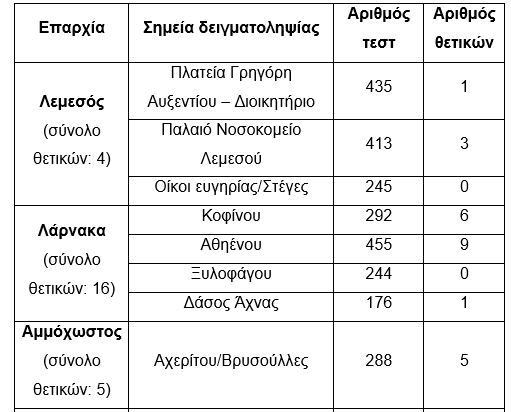 | Επαρχία | Σημεία δειγματοληψίας | Αριθμός τεστ | Αριθμός θετικών |
|---|---|---|---|
| **Λεμεσός** (σύνολο θετικών: 4) | Πλατεία Γρηγόρη Αυξεντίου – Διοικητήριο | 435 | 1 |
| | Παλαιό Νοσοκομείο Λεμεσού | 413 | 3 |
| | Οίκοι ευγηρίας/Στέγες | 245 | 0 |
| **Λάρνακα** (σύνολο θετικών: 16) | Κοφίνου | 292 | 6 |
| | Αθηένου | 455 | 9 |
| | Ξυλοφάγου | 244 | 0 |
| | Δάσος Άχνας | 176 | 1 |
| **Αμμόχωστος** (σύνολο θετικών: 5) | Αχερίτου/Βρυσούλλες | 288 | 5 |